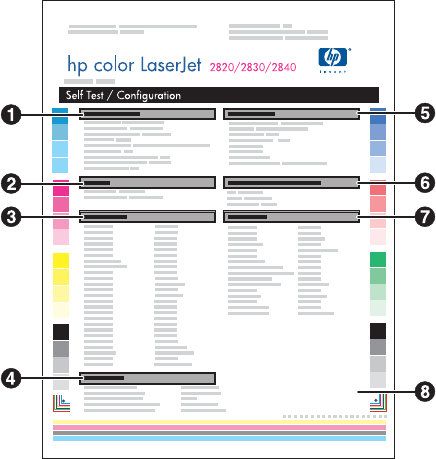 hp color LaserJet 2820/2830/2840

hp
invent

Self Test / Configuration

1
2
3
4
5
6
7
8